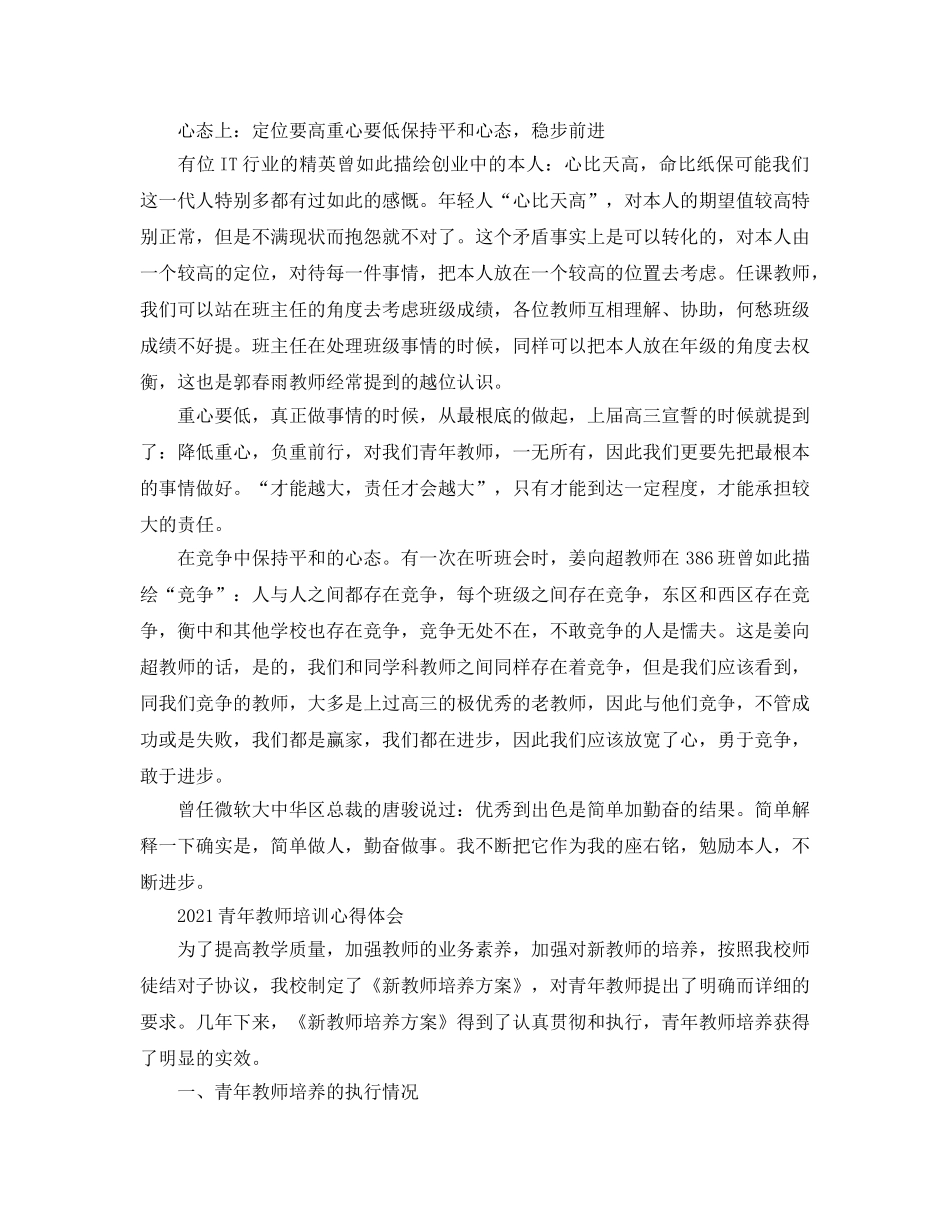 心态上：定位要高重心要低保持平和心态，稳步前进

有位IT行业的精英曾如此描绘创业中的本人：心比天高，命比纸保可能我们这一代人特别多都有过如此的感慨。年轻人“心比天高”，对本人的期望值较高特别正常，但是不满现状而抱怨就不对了。这个矛盾事实上是可以转化的，对本人由一个较高的定位，对待每一件事情，把本人放在一个较高的位置去考虑。任课教师，我们可以站在班主任的角度去考虑班级成绩，各位教师互相理解、协助，何愁班级成绩不好提。班主任在处理班级事情的时候，同样可以把本人放在年级的角度去权衡，这也是郭春雨教师经常提到的越位认识。

重心要低，真正做事情的时候，从最根底的做起，上届高三宣誓的时候就提到了：降低重心，负重前行，对我们青年教师，一无所有，因此我们更要先把最根本的事情做好。“才能越大，责任才会越大”，只有才能到达一定程度，才能承担较大的责任。

在竞争中保持平和的心态。有一次在听班会时，姜向超教师在386班曾如此描绘“竞争”：人与人之间都存在竞争，每个班级之间存在竞争，东区和西区存在竞争，衡中和其他学校也存在竞争，竞争无处不在，不敢竞争的人是懦夫。这是姜向超教师的话，是的，我们和同学科教师之间同样存在着竞争，但是我们应该看到，同我们竞争的教师，大多是上过高三的极优秀的老教师，因此与他们竞争，不管成功或是失败，我们都是赢家，我们都在进步，因此我们应该放宽了心，勇于竞争，敢于进步。

曾任微软大中华区总裁的唐骏说过：优秀到出色是简单加勤奋的结果。简单解释一下确实是，简单做人，勤奋做事。我不断把它作为我的座右铭，勉励本人，不断进步。

2021青年教师培训心得体会

为了提高教学质量，加强教师的业务素养，加强对新教师的培养，按照我校师徒结对子协议，我校制定了《新教师培养方案》，对青年教师提出了明确而详细的要求。几年下来，《新教师培养方案》得到了认真贯彻和执行，青年教师培养获得了明显的实效。

一、青年教师培养的执行情况